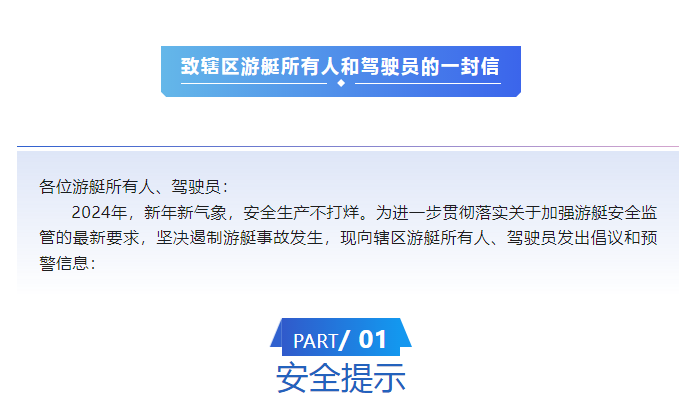 致辖区游艇所有人和驾驶员的一封信

各位游艇所有人、驾驶员：

2024年，新年新气象，安全生产不打烊。为进一步贯彻落实关于加强游艇安全监管的最新要求，坚决遏制游艇事故发生，现向辖区游艇所有人、驾驶员发出倡议和预警信息：

PART/ 01

安全提示